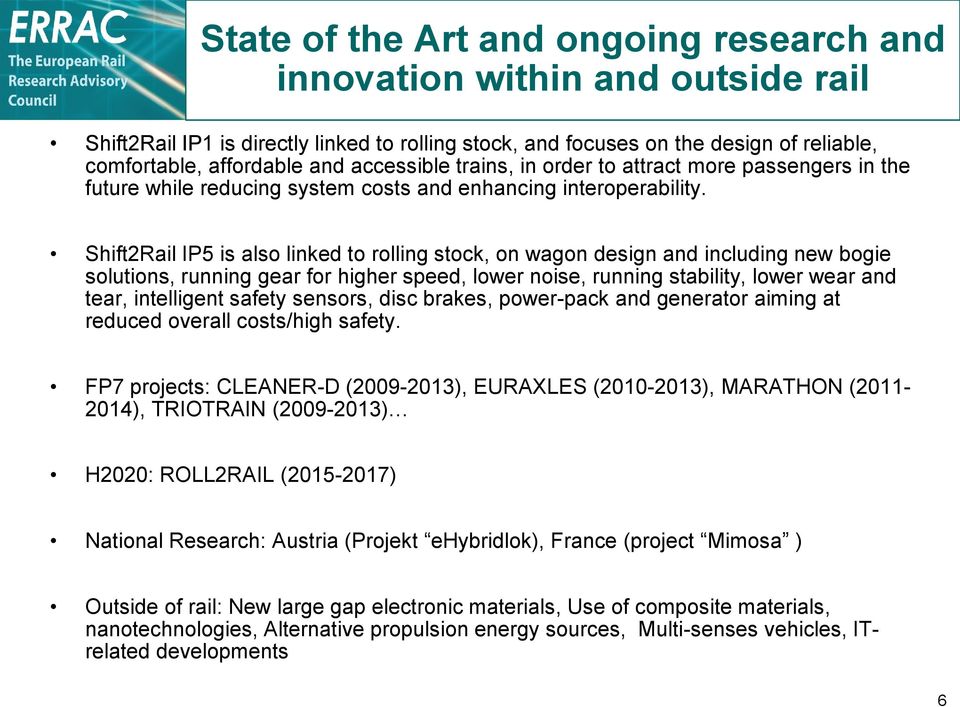 ERRAC
The European Rail Research Advisory Council

State of the Art and ongoing research and innovation within and outside rail

• Shift2Rail IP1 is directly linked to rolling stock, and focuses on the design of reliable, comfortable, affordable and accessible trains, in order to attract more passengers in the future while reducing system costs and enhancing interoperability.

• Shift2Rail IP5 is also linked to rolling stock, on wagon design and including new bogie solutions, running gear for higher speed, lower noise, running stability, lower wear and tear, intelligent safety sensors, disc brakes, power-pack and generator aiming at reduced overall costs/high safety.

• FP7 projects: CLEANER-D (2009-2013), EURAXLES (2010-2013), MARATHON (2011-2014), TRIOTRAIN (2009-2013)…

• H2020: ROLL2RAIL (2015-2017)

• National Research: Austria (Projekt “eHybridlok), France (project “Mimosa” )

• Outside of rail: New large gap electronic materials, Use of composite materials, nanotechnologies, Alternative propulsion energy sources, Multi-senses vehicles, IT-related developments

6